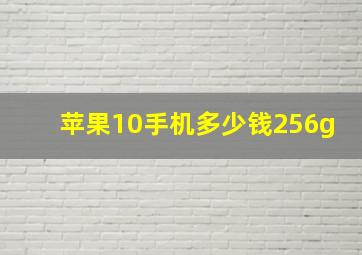 苹果10手机多少钱256g